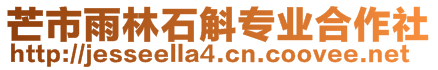 芒市雨林石斛专业合作社
http://jesseella4.cn.coovee.net